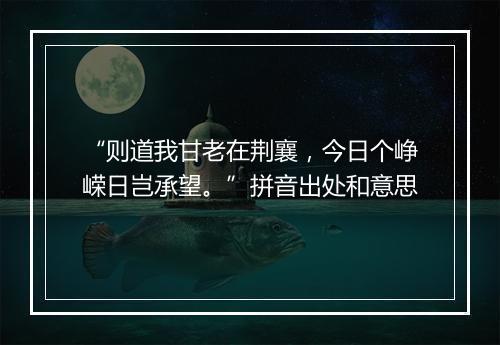 “则道我甘老在荆襄，今日个峥嵘日岂承望。”拼音出处和意思